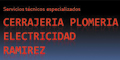 Servicios técnicos especializados

CERRAJERIA PLOMERIA
ELECTRICIDAD
RAMIREZ